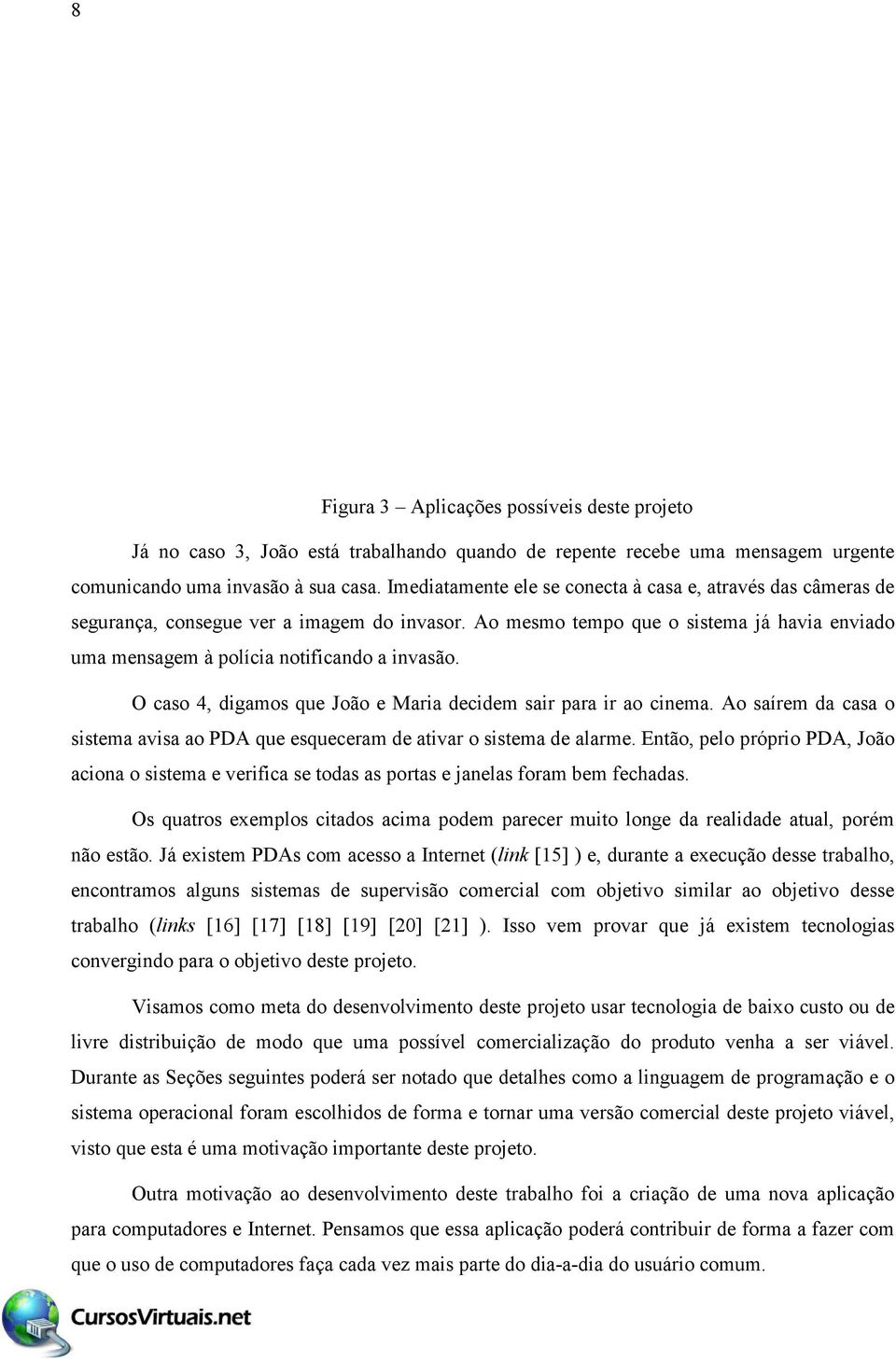 8

Figura 3 – Aplicações possíveis deste projeto

Já no caso 3, João está trabalhando quando de repente recebe uma mensagem urgente comunicando uma invasão à sua casa. Imediatamente ele se conecta à casa e, através das câmeras de segurança, consegue ver a imagem do invasor. Ao mesmo tempo que o sistema já havia enviado uma mensagem à polícia notificando a invasão.

O caso 4, digamos que João e Maria decidem sair para ir ao cinema. Ao saírem da casa o sistema avisa ao PDA que esqueceram de ativar o sistema de alarme. Então, pelo próprio PDA, João aciona o sistema e verifica se todas as portas e janelas foram bem fechadas.

Os quatros exemplos citados acima podem parecer muito longe da realidade atual, porém não estão. Já existem PDAs com acesso a Internet (link [15] ) e, durante a execução desse trabalho, encontramos alguns sistemas de supervisão comercial com objetivo similar ao objetivo desse trabalho (links [16] [17] [18] [19] [20] [21] ). Isso vem provar que já existem tecnologias convergindo para o objetivo deste projeto.

Visamos como meta do desenvolvimento deste projeto usar tecnologia de baixo custo ou de livre distribuição de modo que uma possível comercialização do produto venha a ser viável. Durante as Seções seguintes poderá ser notado que detalhes como a linguagem de programação e o sistema operacional foram escolhidos de forma e tornar uma versão comercial deste projeto viável, visto que esta é uma motivação importante deste projeto.

Outra motivação ao desenvolvimento deste trabalho foi a criação de uma nova aplicação para computadores e Internet. Pensamos que essa aplicação poderá contribuir de forma a fazer com que o uso de computadores faça cada vez mais parte do dia-a-dia do usuário comum.

CursosVirtuais.net